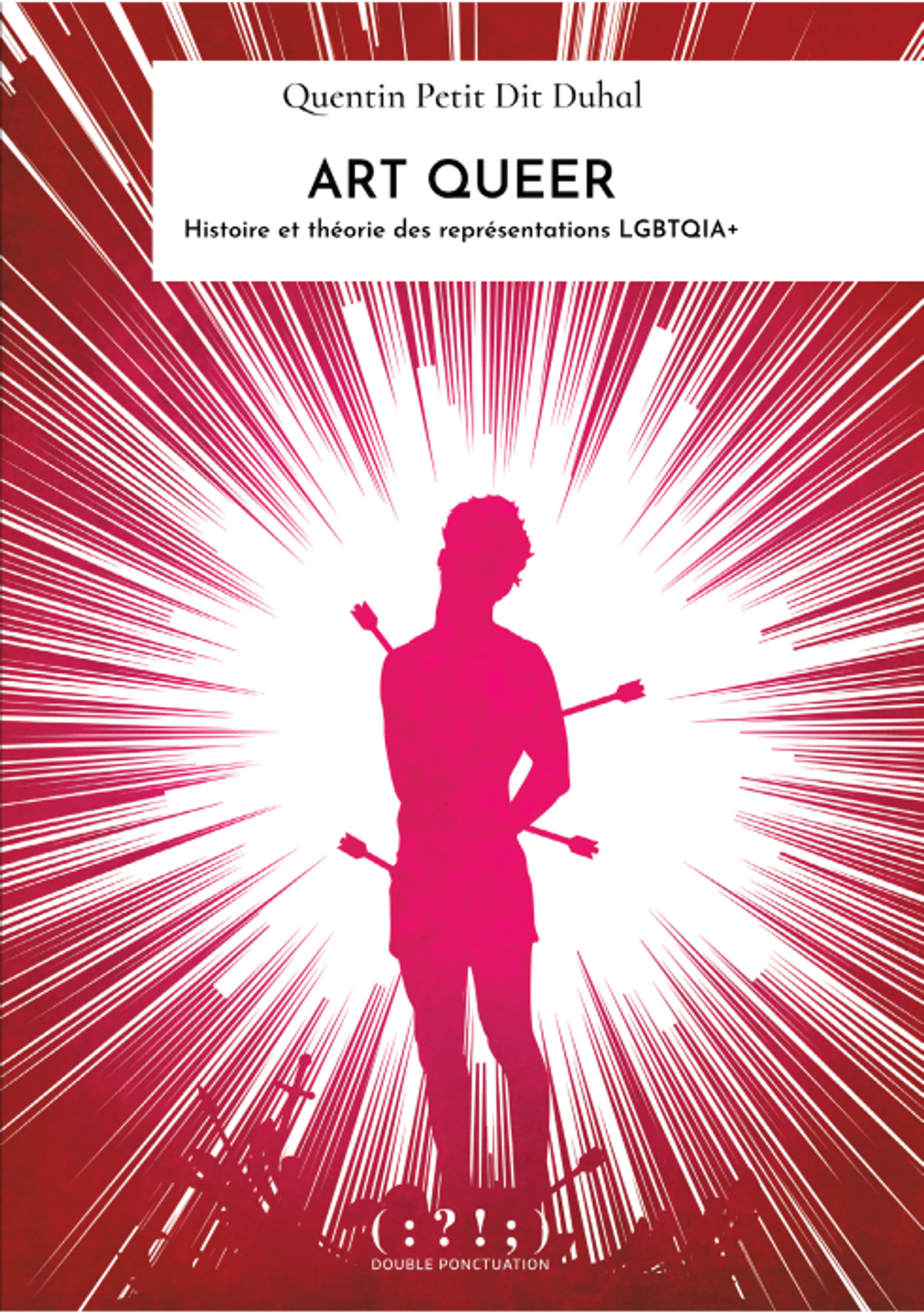 Quentin Petit Dit Duhal

ART QUEER

Histoire et théorie des représentations LGBTQIA+

( : ? ! ; )

DOUBLE PONCTUATION